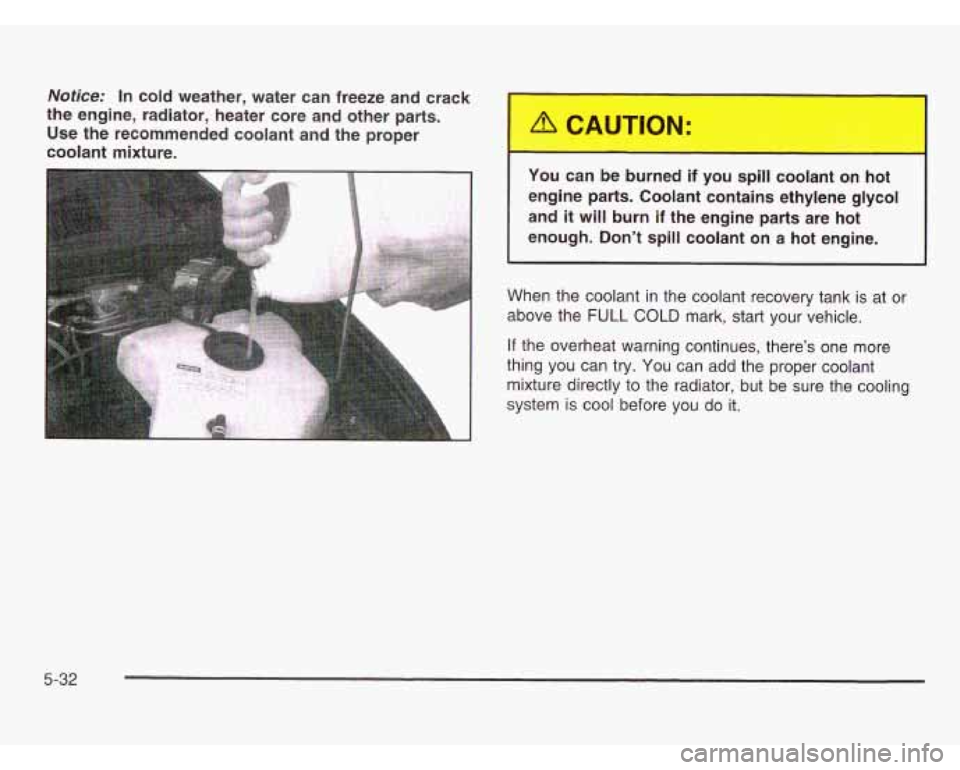 Notice: In cold weather, water can freeze and crack the engine, radiator, heater core and other parts. Use the recommended coolant and the proper coolant mixture.

CAUTION:

You can be burned if you spill coolant on hot engine parts. Coolant contains ethylene glycol and it will burn if the engine parts are hot enough. Don't spill coolant on a hot engine.

When the coolant in the coolant recovery tank is at or above the FULL COLD mark, start your vehicle.

If the overheat warning continues, there's one more thing you can try. You can add the proper coolant mixture directly to the radiator, but be sure the cooling system is cool before you do it.

5-32

carmanualsonline.info